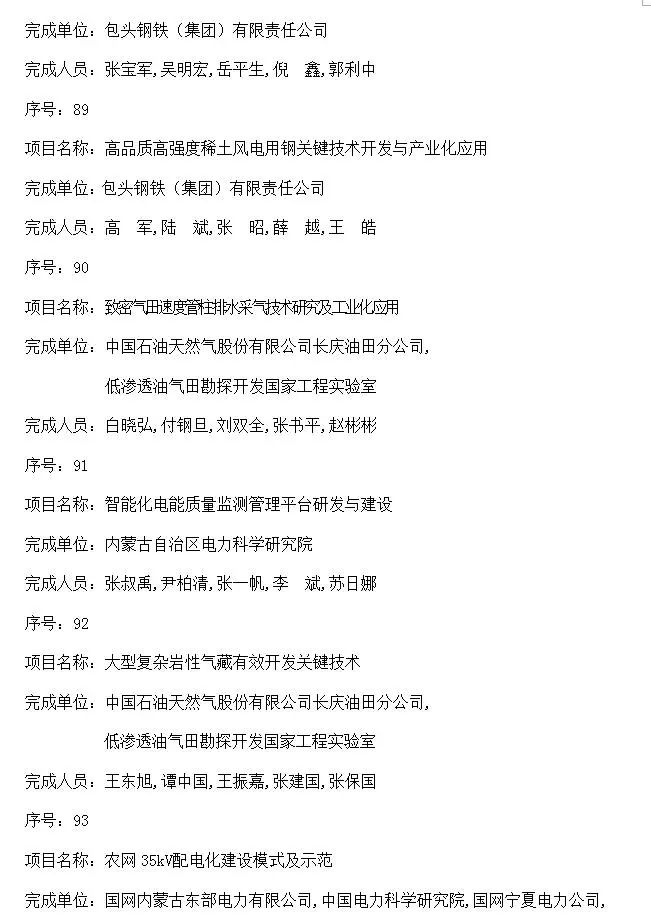 完成单位：包头钢铁（集团）有限责任公司

完成人员：张宝军,吴明宏,岳平生,倪　鑫,郭利中

序号：89

项目名称：高品质高强度稀土风电用钢关键技术开发与产业化应用

完成单位：包头钢铁（集团）有限责任公司

完成人员：高　军,陆　斌,张　昭,薛　越,王　皓

序号：90

项目名称：致密气田速度管柱排水采气技术研究及工业化应用

完成单位：中国石油天然气股份有限公司长庆油田分公司,

低渗透油气田勘探开发国家工程实验室

完成人员：白晓弘,付钢旦,刘双全,张书平,赵彬彬

序号：91

项目名称：智能化电能质量监测管理平台研发与建设

完成单位：内蒙古自治区电力科学研究院

完成人员：张叔禹,尹柏清,张一帆,李　斌,苏日娜

序号：92

项目名称：大型复杂岩性气藏有效开发关键技术

完成单位：中国石油天然气股份有限公司长庆油田分公司,

低渗透油气田勘探开发国家工程实验室

完成人员：王东旭,谭中国,王振嘉,张建国,张保国

序号：93

项目名称：农网35kV配电化建设模式及示范

完成单位：国网内蒙古东部电力有限公司,中国电力科学研究院,国网宁夏电力公司,